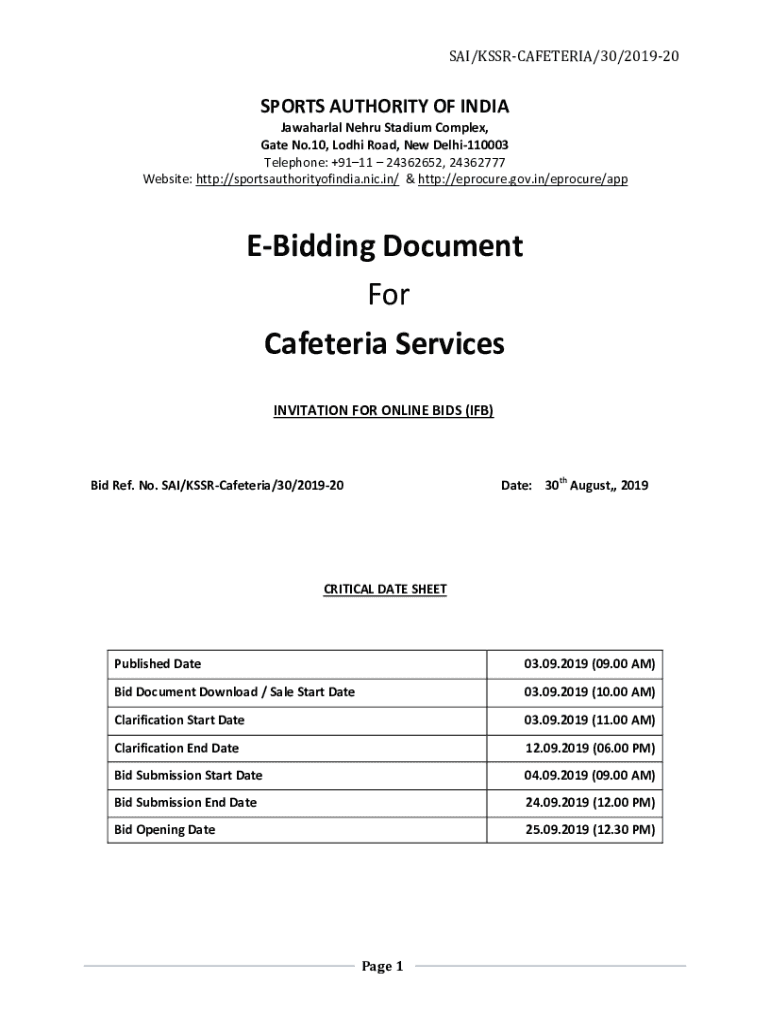 SAI/KSSR-CAFETERIA/30/2019-20

SPORTS AUTHORITY OF INDIA
Jawaharlal Nehru Stadium Complex,
Gate No.10, Lodhi Road, New Delhi-110003
Telephone: +91–11 – 24362652, 24362777
Website: http://sportsauthorityofindia.nic.in/ & http://eprocure.gov.in/eprocure/app

E-Bidding Document
For
Cafeteria Services

INVITATION FOR ONLINE BIDS (IFB)

Bid Ref. No. SAI/KSSR-Cafeteria/30/2019-20 Date: 30$^{th}$ August,, 2019

CRITICAL DATE SHEET

| Published Date | 03.09.2019 (09.00 AM) |
|---|---|
| Bid Document Download / Sale Start Date | 03.09.2019 (10.00 AM) |
| Clarification Start Date | 03.09.2019 (11.00 AM) |
| Clarification End Date | 12.09.2019 (06.00 PM) |
| Bid Submission Start Date | 04.09.2019 (09.00 AM) |
| Bid Submission End Date | 24.09.2019 (12.00 PM) |
| Bid Opening Date | 25.09.2019 (12.30 PM) |

Page 1